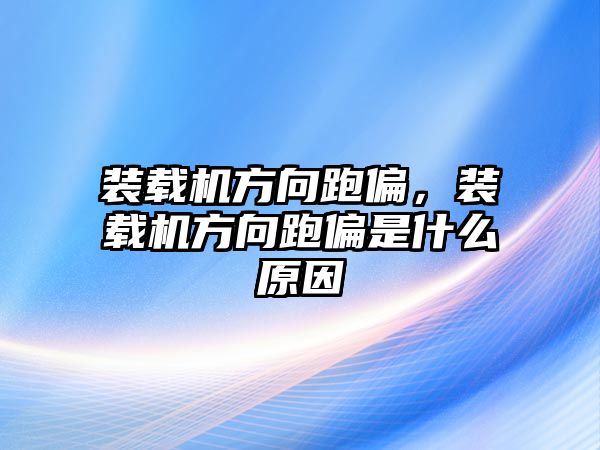 装载机方向跑偏，装载机方向跑偏是什么原因